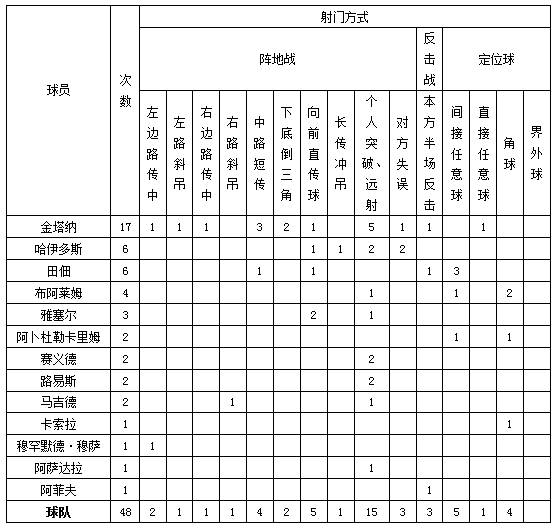 | 球员 | 次数 | 射门方式 | | | | | | | | | | | | | | |
|---|---|---|---|---|---|---|---|---|---|---|---|---|---|---|---|---|
| | | 阵地战 | | | | | | | | | | 反击战 | 定位球 | | | |
| | | 左边路传中 | 左路斜吊 | 右边路传中 | 右路斜吊 | 中路短传 | 下底倒三角 | 向前直传球 | 长传冲吊 | 个人突破、远射 | 对方失误 | 本方半场反击 | 间接任意球 | 直接任意球 | 角球 | 界外球 |
| 金塔纳 | 17 | 1 | 1 | 1 | | 3 | 2 | 1 | | 5 | 1 | 1 | | 1 | | |
| 哈伊多斯 | 6 | | | | | | | 1 | 1 | 2 | 2 | | | | | |
| 田佃 | 6 | | | | | 1 | | 1 | | | | 1 | 3 | | | |
| 布阿莱姆 | 4 | | | | | | | | | 1 | | | 1 | | 2 | |
| 雅塞尔 | 3 | | | | | | | 2 | | 1 | | | | | | |
| 阿卜杜勒卡里姆 | 2 | | | | | | | | | | | | 1 | | 1 | |
| 赛义德 | 2 | | | | | | | | | 2 | | | | | | |
| 路易斯 | 2 | | | | | | | | | 2 | | | | | | |
| 马吉德 | 2 | | | | 1 | | | | | 1 | | | | | | |
| 卡索拉 | 1 | | | | | | | | | | | | | | 1 | |
| 穆罕默德·穆萨 | 1 | 1 | | | | | | | | | | | | | | |
| 阿萨达拉 | 1 | | | | | | | | | 1 | | | | | | |
| 阿菲夫 | 1 | | | | | | | | | | | 1 | | | | |
| 球队 | 48 | 2 | 1 | 1 | 1 | 4 | 2 | 5 | 1 | 15 | 3 | 3 | 5 | 1 | 4 | |